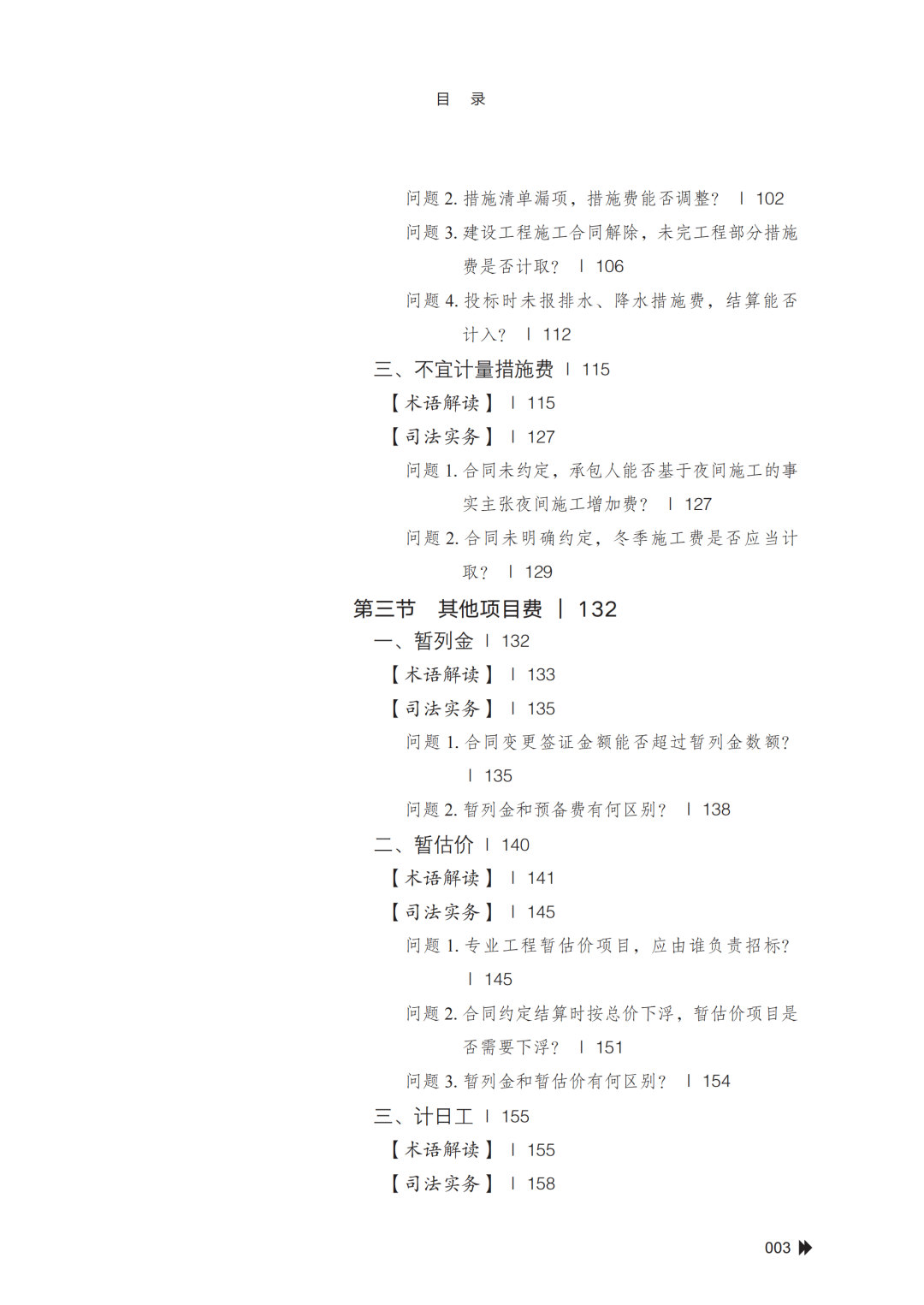 目　录

问题 2. 措施清单漏项，措施费能否调整？ | 102

问题 3. 建设工程施工合同解除，未完工程部分措施费是否计取？ | 106

问题 4. 投标时未报排水、降水措施费，结算能否计入？ | 112

三、不宜计量措施费 | 115

【术语解读】 | 115

【司法实务】 | 127

问题 1. 合同未约定，承包人能否基于夜间施工的事实主张夜间施工增加费？ | 127

问题 2. 合同未明确约定，冬季施工费是否应当计取？ | 129

第三节　其他项目费 | 132

一、暂列金 | 132

【术语解读】 | 133

【司法实务】 | 135

问题 1. 合同变更签证金额能否超过暂列金数额？ | 135

问题 2. 暂列金和预备费有何区别？ | 138

二、暂估价 | 140

【术语解读】 | 141

【司法实务】 | 145

问题 1. 专业工程暂估价项目，应由谁负责招标？ | 145

问题 2. 合同约定结算时按总价下浮，暂估价项目是否需要下浮？ | 151

问题 3. 暂列金和暂估价有何区别？ | 154

三、计日工 | 155

【术语解读】 | 155

【司法实务】 | 158

003